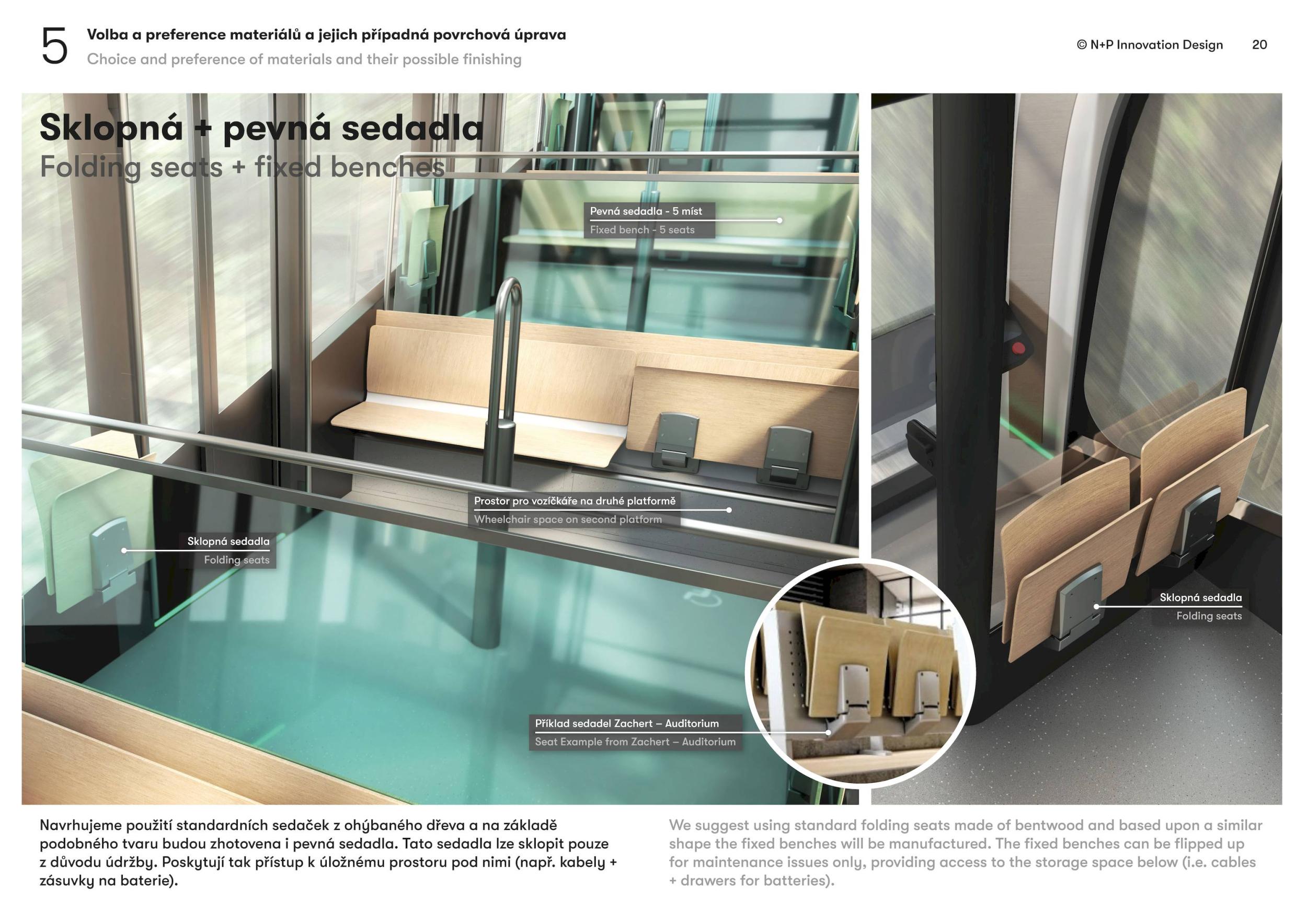 5 Volba a preference materiálů a jejich případná povrchová úprava
Choice and preference of materials and their possible finishing

© N+P Innovation Design 20

Sklopná + pevná sedadla
Folding seats + fixed benches

Pevná sedadla - 5 míst
Fixed bench - 5 seats

Prostor pro vozíčkáře na druhé platformě
Wheelchair space on second platform

Sklopná sedadla
Folding seats

Příklad sedadel Zachert – Auditorium
Seat Example from Zachert – Auditorium

Sklopná sedadla
Folding seats

Navrhujeme použití standardních sedaček z ohýbaného dřeva a na základě podobného tvaru budou zhotovena i pevná sedadla. Tato sedadla lze sklopit pouze z důvodu údržby. Poskytují tak přístup k úložnému prostoru pod nimi (např. kabely + zásuvky na baterie).

We suggest using standard folding seats made of bentwood and based upon a similar shape the fixed benches will be manufactured. The fixed benches can be flipped up for maintenance issues only, providing access to the storage space below (i.e. cables + drawers for batteries).